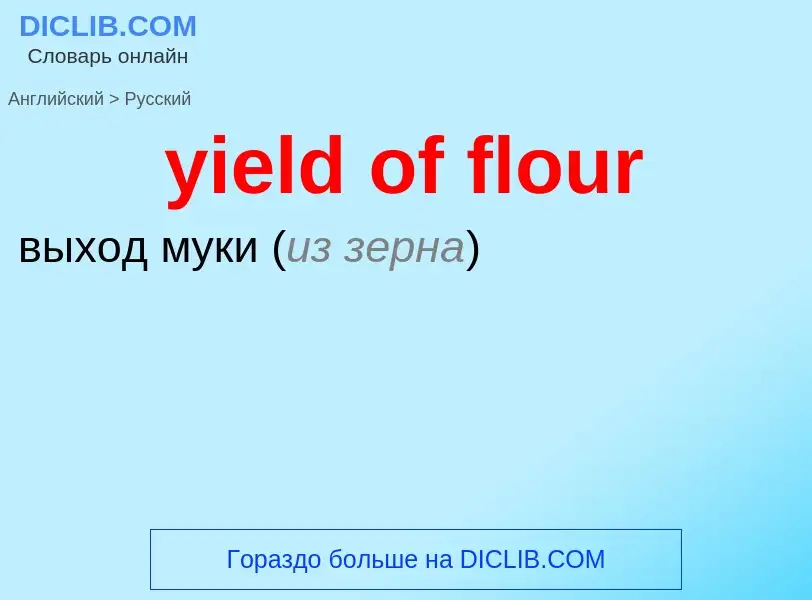 DICLIB.COM
Словарь онлайн

Английский > Русский

yield of flour

выход муки (из зерна)

Гораздо больше на DICLIB.COM